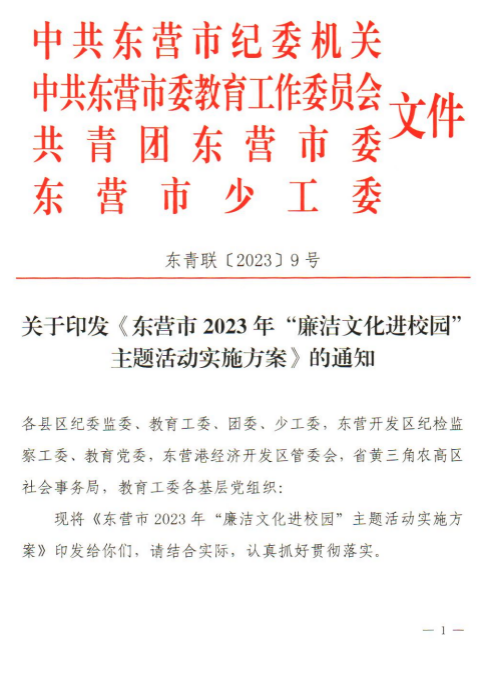 中共东营市纪委机关
中共东营市委教育工作委员会
共青团东营市委
东营市少工委
文件

东青联〔2023〕9号

关于印发《东营市 2023 年“廉洁文化进校园”主题活动实施方案》的通知

各县区纪委监委、教育工委、团委、少工委，东营开发区纪检监察工委、教育党委，东营港经济开发区管委会，省黄三角农高区社会事务局，教育工委各基层党组织：

现将《东营市 2023 年“廉洁文化进校园”主题活动实施方案》印发给你们，请结合实际，认真抓好贯彻落实。

— 1 —